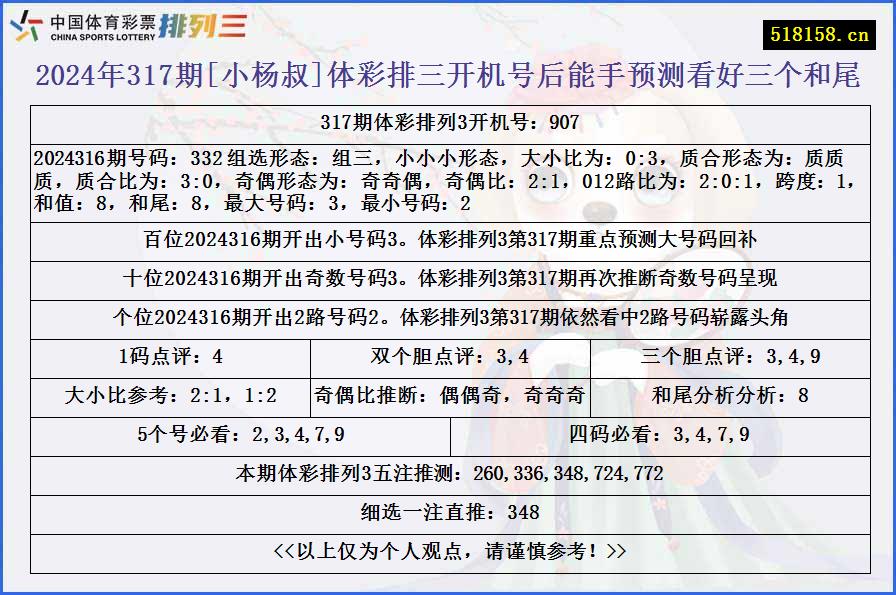 中国体育彩票 CHINA SPORTS LOTTERY 排列三

518158.cn

2024年317期[小杨叔]体彩排三开机号后能手预测看好三个和尾

317期体彩排列3开机号：907

2024316期号码：332 组选形态：组三，小小小形态，大小比为：0:3，质合形态为：质质质，质合比为：3:0，奇偶形态为：奇奇偶，奇偶比：2:1，012路比为：2:0:1，跨度：1，和值：8，和尾：8，最大号码：3，最小号码：2

百位2024316期开出小号码3。体彩排列3第317期重点预测大号码回补

十位2024316期开出奇数号码3。体彩排列3第317期再次推断奇数号码呈现

个位2024316期开出2路号码2。体彩排列3第317期依然看中2路号码崭露头角

| 1码点评：4 | 双个胆点评：3,4 | 三个胆点评：3,4,9 |
|---|---|---|
| 大小比参考：2:1，1:2 | 奇偶比推断：偶偶奇，奇奇奇 | 和尾分析分析：8 |

| 5个号必看：2,3,4,7,9 | 四码必看：3,4,7,9 |
|---|---|

本期体彩排列3五注推测：260,336,348,724,772

细选一注直推：348

<<以上仅为个人观点，请谨慎参考！>>